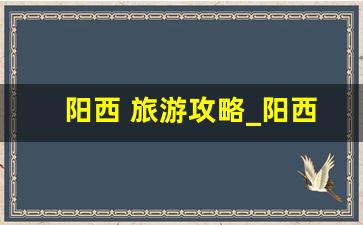 阳西 旅游攻略_阳西